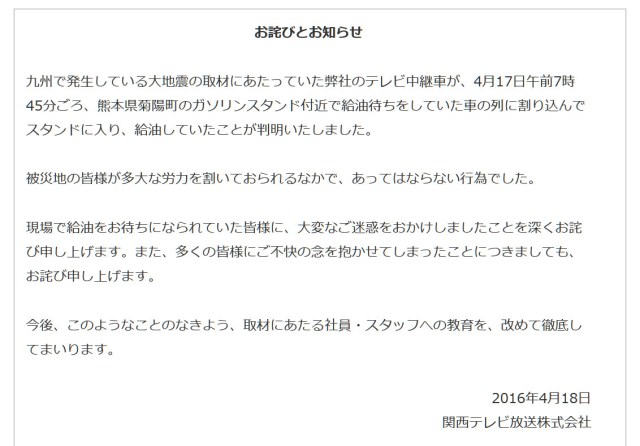 お詫びとお知らせ

九州で発生している大地震の取材にあたっていた弊社のテレビ中継車が、4月17日午前7時45分ごろ、熊本県菊陽町のガソリンスタンド付近で給油待ちをしていた車の列に割り込んでスタンドに入り、給油していたことが判明いたしました。

被災地の皆様が多大な労力を割いておられるなかで、あってはならない行為でした。

現場で給油をお待ちになられていた皆様に、大変なご迷惑をおかけしましたことを深くお詫び申し上げます。また、多くの皆様にご不快の念を抱かせてしまったことにつきましても、お詫び申し上げます。

今後、このようなことのなきよう、取材にあたる社員・スタッフへの教育を、改めて徹底してまいります。

2016年4月18日
関西テレビ放送株式会社